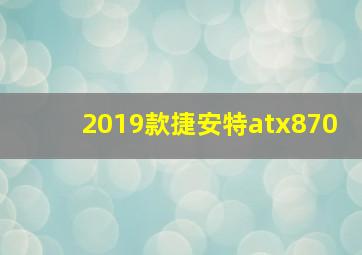 2019款捷安特atx870